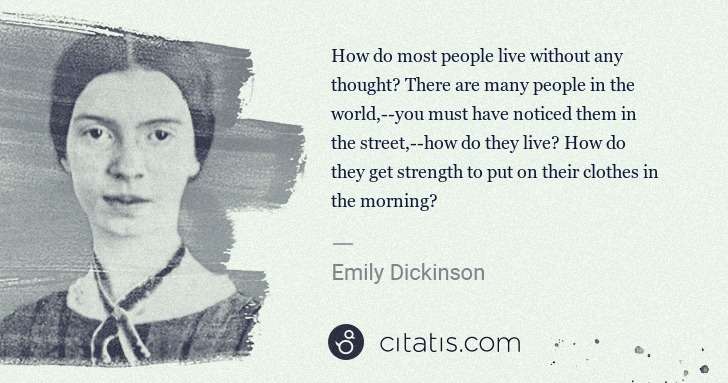 How do most people live without any thought? There are many people in the world,--you must have noticed them in the street,--how do they live? How do they get strength to put on their clothes in the morning?

—

Emily Dickinson

citatis.com